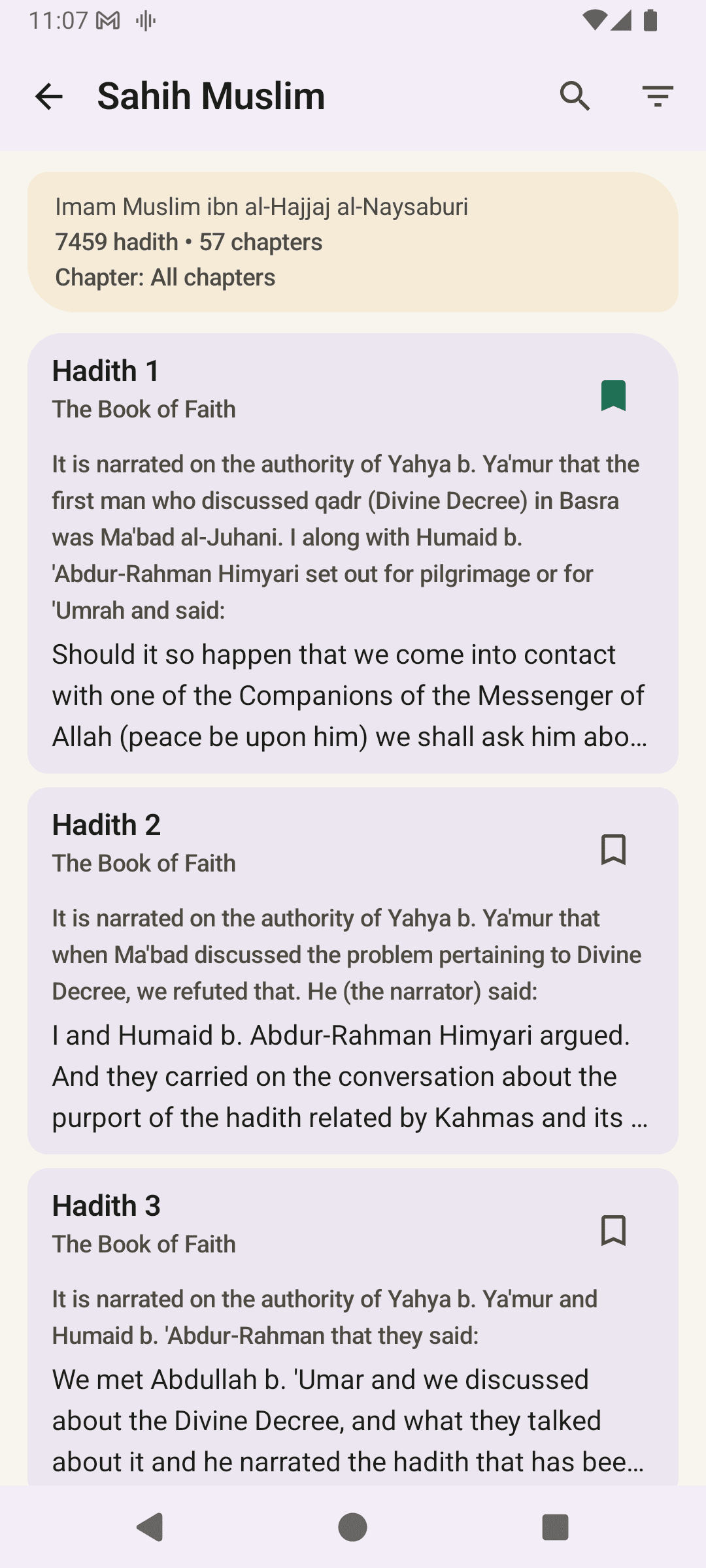 11:07

Sahih Muslim

Imam Muslim ibn al-Hajjaj al-Naysaburi
7459 hadith • 57 chapters
Chapter: All chapters

Hadith 1
The Book of Faith

It is narrated on the authority of Yahya b. Ya'mur that the first man who discussed qadr (Divine Decree) in Basra was Ma'bad al-Juhani. I along with Humaid b. 'Abdur-Rahman Himyari set out for pilgrimage or for 'Umrah and said:

Should it so happen that we come into contact with one of the Companions of the Messenger of Allah (peace be upon him) we shall ask him abo...

Hadith 2
The Book of Faith

It is narrated on the authority of Yahya b. Ya'mur that when Ma'bad discussed the problem pertaining to Divine Decree, we refuted that. He (the narrator) said:

I and Humaid b. Abdur-Rahman Himyari argued. And they carried on the conversation about the purport of the hadith related by Kahmas and its ...

Hadith 3
The Book of Faith

It is narrated on the authority of Yahya b. Ya'mur and Humaid b. 'Abdur-Rahman that they said:

We met Abdullah b. 'Umar and we discussed about the Divine Decree, and what they talked about it and he narrated the hadith that has bee...